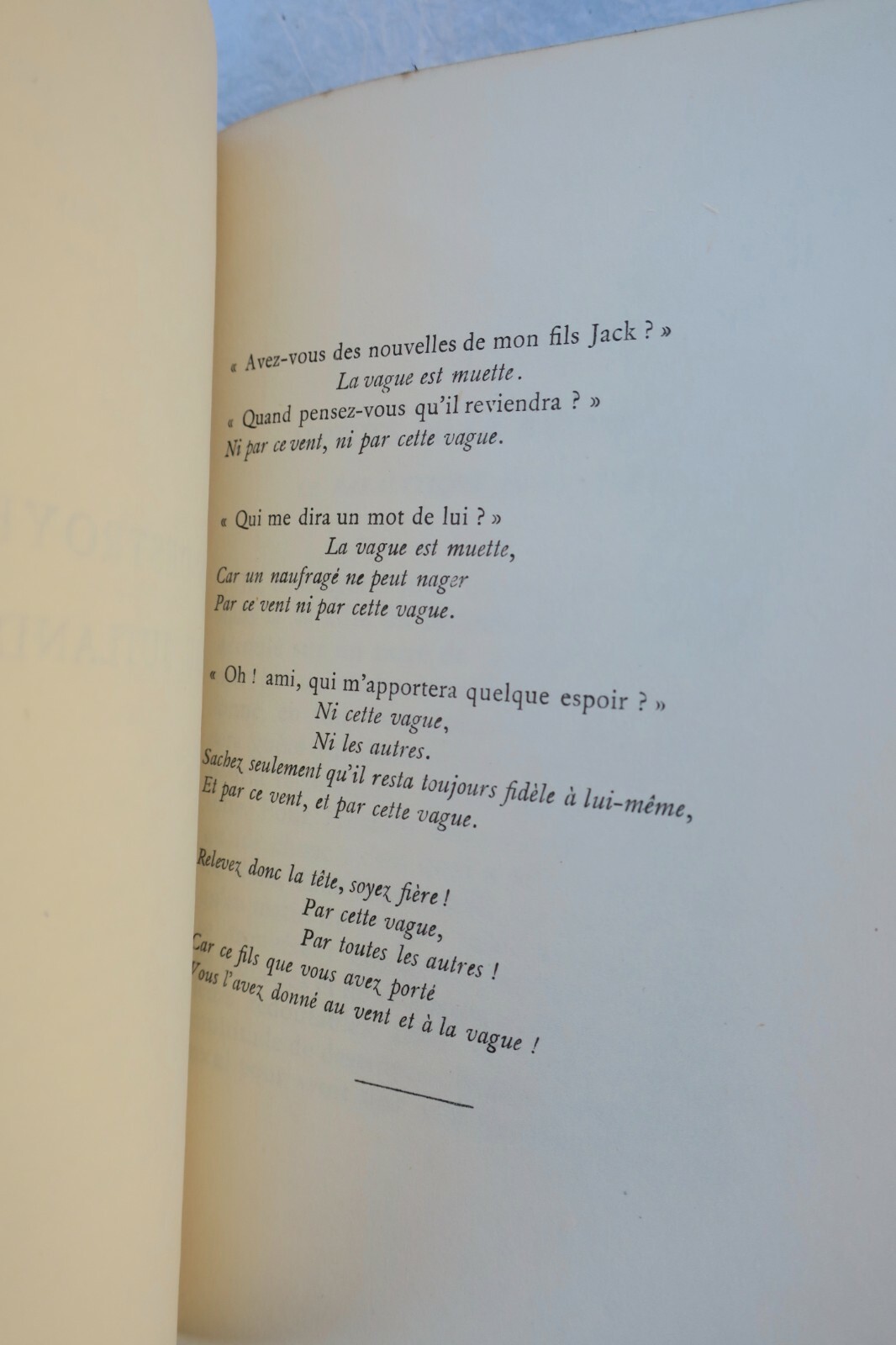 « Avez-vous des nouvelles de mon fils Jack ? »
La vague est muette.
« Quand pensez-vous qu'il reviendra ? »
Ni par ce vent, ni par cette vague.

« Qui me dira un mot de lui ? »
La vague est muette,
Car un naufragé ne peut nager
Par ce vent ni par cette vague.

« Oh ! ami, qui m'apportera quelque espoir ? »
Ni cette vague,
Ni les autres.
Sachez seulement qu'il resta toujours fidèle à lui-même,
Et par ce vent, et par cette vague.

Relevez donc la tête, soyez fière !
Par cette vague,
Par toutes les autres !
Car ce fils que vous avez porté
Vous l'avez donné au vent et à la vague !